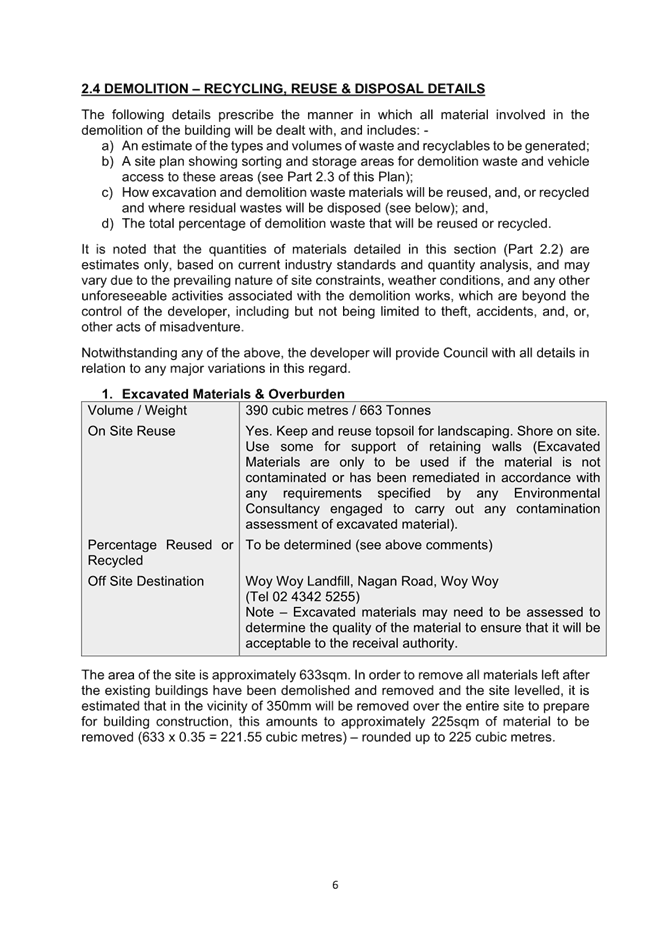 2.4 DEMOLITION – RECYCLING, REUSE & DISPOSAL DETAILS

The following details prescribe the manner in which all material involved in the demolition of the building will be dealt with, and includes: -
a) An estimate of the types and volumes of waste and recyclables to be generated;
b) A site plan showing sorting and storage areas for demolition waste and vehicle access to these areas (see Part 2.3 of this Plan);
c) How excavation and demolition waste materials will be reused, and, or recycled and where residual wastes will be disposed (see below); and,
d) The total percentage of demolition waste that will be reused or recycled.

It is noted that the quantities of materials detailed in this section (Part 2.2) are estimates only, based on current industry standards and quantity analysis, and may vary due to the prevailing nature of site constraints, weather conditions, and any other unforeseeable activities associated with the demolition works, which are beyond the control of the developer, including but not being limited to theft, accidents, and, or, other acts of misadventure.

Notwithstanding any of the above, the developer will provide Council with all details in relation to any major variations in this regard.

1. Excavated Materials & Overburden

| Volume / Weight | 390 cubic metres / 663 Tonnes |
|---|---|
| On Site Reuse | Yes. Keep and reuse topsoil for landscaping. Shore on site. Use some for support of retaining walls (Excavated Materials are only to be used if the material is not contaminated or has been remediated in accordance with any requirements specified by any Environmental Consultancy engaged to carry out any contamination assessment of excavated material). |
| Percentage Reused or Recycled | To be determined (see above comments) |
| Off Site Destination | Woy Woy Landfill, Nagan Road, Woy Woy (Tel 02 4342 5255) Note – Excavated materials may need to be assessed to determine the quality of the material to ensure that it will be acceptable to the receival authority. |

The area of the site is approximately 633sqm. In order to remove all materials left after the existing buildings have been demolished and removed and the site levelled, it is estimated that in the vicinity of 350mm will be removed over the entire site to prepare for building construction, this amounts to approximately 225sqm of material to be removed (633 x 0.35 = 221.55 cubic metres) – rounded up to 225 cubic metres.

6